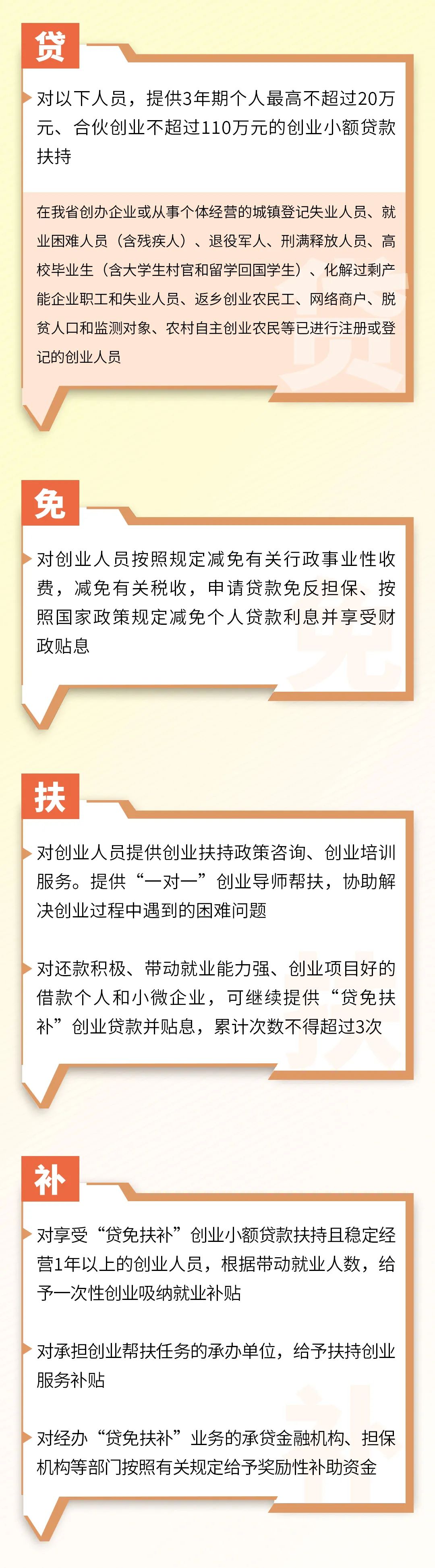 贷

对以下人员，提供3年期个人最高不超过20万元、合伙创业不超过110万元的创业小额贷款扶持

在我省创办企业或从事个体经营的城镇登记失业人员、就业困难人员（含残疾人）、退役军人、刑满释放人员、高校毕业生（含大学生村官和留学回国学生）、化解过剩产能企业职工和失业人员、返乡创业农民工、网络商户、脱贫人口和监测对象、农村自主创业农民等已进行注册或登记的创业人员

免

对创业人员按照规定减免有关行政事业性收费，减免有关税收，申请贷款免反担保、按照国家政策规定减免个人贷款利息并享受财政贴息

扶

对创业人员提供创业扶持政策咨询、创业培训服务。提供“一对一”创业导师帮扶，协助解决创业过程中遇到的困难问题

对还款积极、带动就业能力强、创业项目好的借款个人和小微企业，可继续提供“贷免扶补”创业贷款并贴息，累计次数不得超过3次

补

对享受“贷免扶补”创业小额贷款扶持且稳定经营1年以上的创业人员，根据带动就业人数，给予一次性创业吸纳就业补贴

对承担创业帮扶任务的承办单位，给予扶持创业服务补贴

对经办“贷免扶补”业务的承贷金融机构、担保机构等部门按照有关规定给予奖励性补助资金